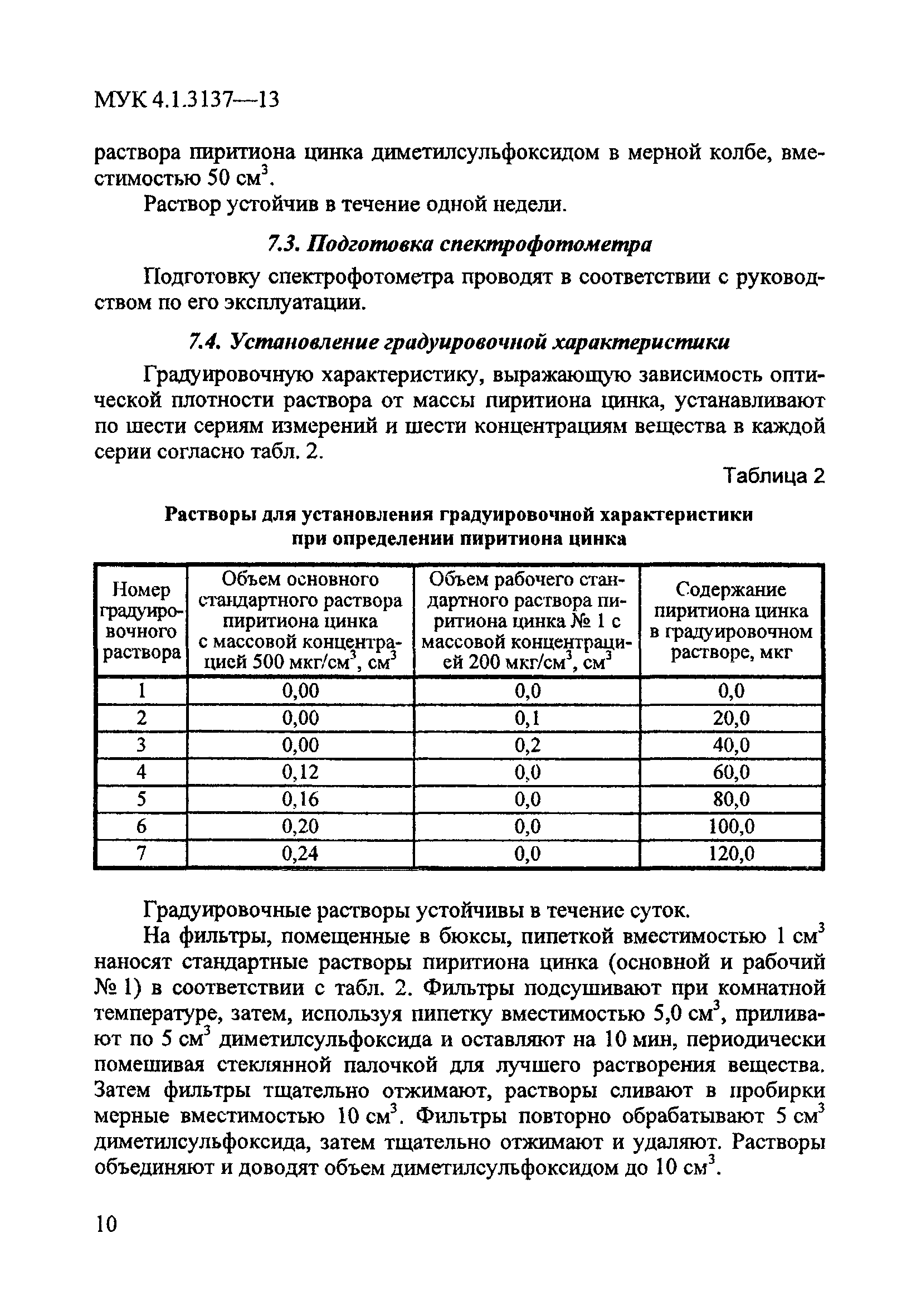 МУК 4.1.3137—13

раствора пиритиона цинка диметилсульфоксидом в мерной колбе, вместимостью 50 см$^3$.

Раствор устойчив в течение одной недели.

7.3. Подготовка спектрофотометра

Подготовку спектрофотометра проводят в соответствии с руководством по его эксплуатации.

7.4. Установление градуировочной характеристики

Градуировочную характеристику, выражающую зависимость оптической плотности раствора от массы пиритиона цинка, устанавливают по шести сериям измерений и шести концентрациям вещества в каждой серии согласно табл. 2.

Таблица 2

Растворы для установления градуировочной характеристики при определении пиритиона цинка

| Номер градуировочного раствора | Объем основного стандартного раствора пиритиона цинка с массовой концентрацией 500 мкг/см$^3$, см$^3$ | Объем рабочего стандартного раствора пиритиона цинка № 1 с массовой концентрацией 200 мкг/см$^3$, см$^3$ | Содержание пиритиона цинка в градуировочном растворе, мкг |
|---|---|---|---|
| 1 | 0,00 | 0,0 | 0,0 |
| 2 | 0,00 | 0,1 | 20,0 |
| 3 | 0,00 | 0,2 | 40,0 |
| 4 | 0,12 | 0,0 | 60,0 |
| 5 | 0,16 | 0,0 | 80,0 |
| 6 | 0,20 | 0,0 | 100,0 |
| 7 | 0,24 | 0,0 | 120,0 |

Градуировочные растворы устойчивы в течение суток.

На фильтры, помещенные в бюксы, пипеткой вместимостью 1 см$^3$ наносят стандартные растворы пиритиона цинка (основной и рабочий № 1) в соответствии с табл. 2. Фильтры подсушивают при комнатной температуре, затем, используя пипетку вместимостью 5,0 см$^3$, приливают по 5 см$^3$ диметилсульфоксида и оставляют на 10 мин, периодически помешивая стеклянной палочкой для лучшего растворения вещества. Затем фильтры тщательно отжимают, растворы сливают в пробирки мерные вместимостью 10 см$^3$. Фильтры повторно обрабатывают 5 см$^3$ диметилсульфоксида, затем тщательно отжимают и удаляют. Растворы объединяют и доводят объем диметилсульфоксидом до 10 см$^3$.

10